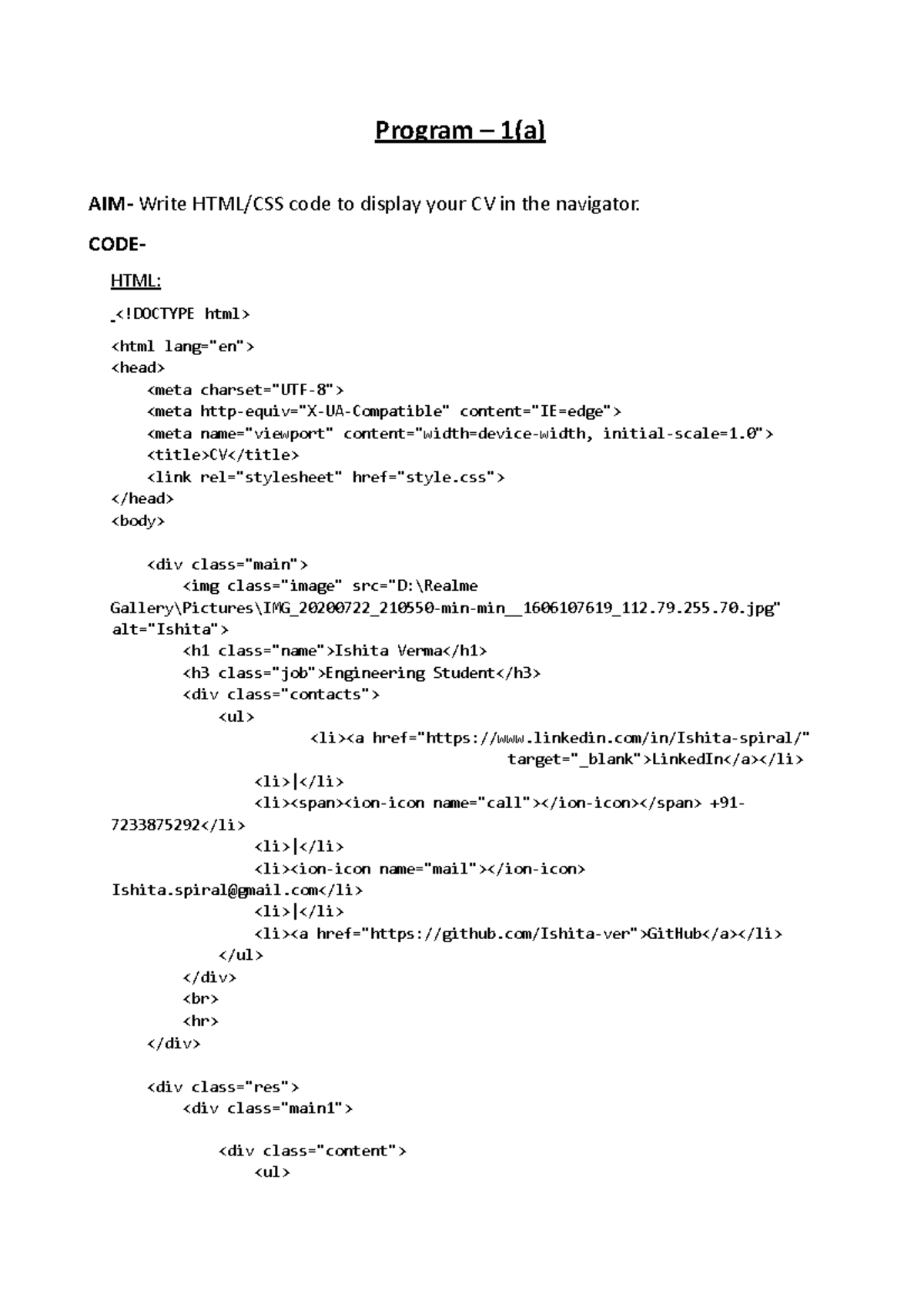 Program – 1(a)

AIM- Write HTML/CSS code to display your CV in the navigator.

CODE-

HTML:

<!DOCTYPE html>

<html lang="en">
<head>
    <meta charset="UTF-8">
    <meta http-equiv="X-UA-Compatible" content="IE=edge">
    <meta name="viewport" content="width=device-width, initial-scale=1.0">
    <title>CV</title>
    <link rel="stylesheet" href="style.css">
</head>
<body>

    <div class="main">
        <img class="image" src="D:\Realme Gallery\Pictures\IMG_20200722_210550-min-min__1606107619_112.79.255.70.jpg" alt="Ishita">
        <h1 class="name">Ishita Verma</h1>
        <h3 class="job">Engineering Student</h3>
        <div class="contacts">
            <ul>
                <li><a href="https://www.linkedin.com/in/Ishita-spiral/" target="_blank">LinkedIn</a></li>
                <li>|</li>
                <li><span><ion-icon name="call"></ion-icon></span> +91-7233875292</li>
                <li>|</li>
                <li><ion-icon name="mail"></ion-icon> Ishita.spiral@gmail.com</li>
                <li>|</li>
                <li><a href="https://github.com/Ishita-ver">GitHub</a></li>
            </ul>
        </div>
        <br>
        <hr>
    </div>

    <div class="res">
        <div class="main1">

            <div class="content">
                <ul>